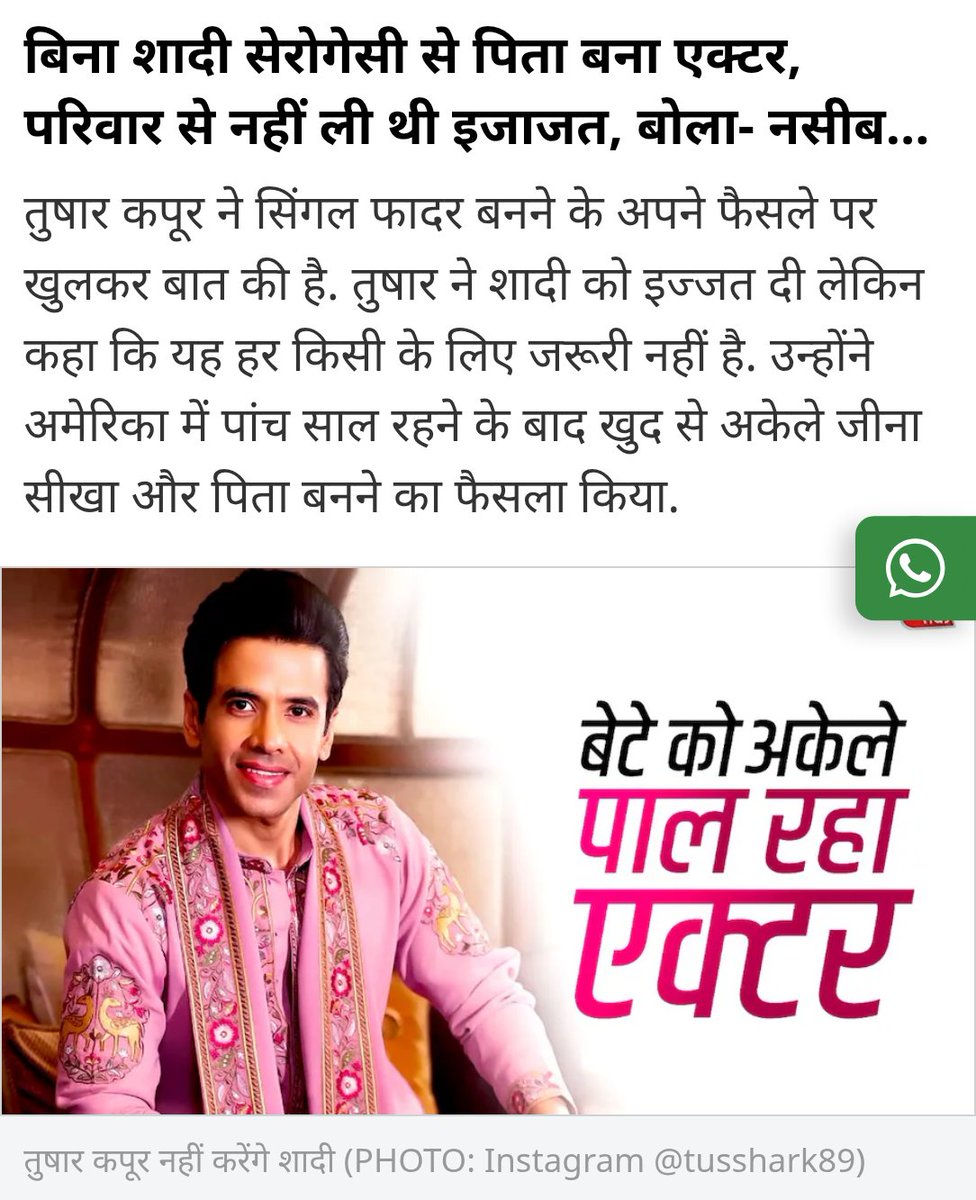 बिना शादी सेरोगेसी से पिता बना एक्टर, परिवार से नहीं ली थी इजाजत, बोला- नसीब...

तुषार कपूर ने सिंगल फादर बनने के अपने फैसले पर खुलकर बात की है. तुषार ने शादी को इज्जत दी लेकिन कहा कि यह हर किसी के लिए जरूरी नहीं है. उन्होंने अमेरिका में पांच साल रहने के बाद खुद से अकेले जीना सीखा और पिता बनने का फैसला किया.

बेटे को अकेले पाल रहा एक्टर

तुषार कपूर नहीं करेंगे शादी (PHOTO: Instagram @tusshark89)